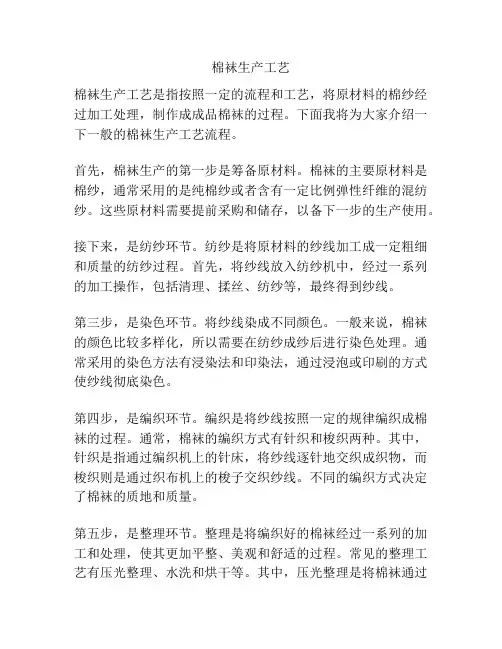 棉袜生产工艺

棉袜生产工艺是指按照一定的流程和工艺，将原材料的棉纱经过加工处理，制作成成品棉袜的过程。下面我将为大家介绍一下一般的棉袜生产工艺流程。

首先，棉袜生产的第一步是筹备原材料。棉袜的主要原材料是棉纱，通常采用的是纯棉纱或者含有一定比例弹性纤维的混纺纱。这些原材料需要提前采购和储存，以备下一步的生产使用。

接下来，是纺纱环节。纺纱是将原材料的纱线加工成一定粗细和质量的纺纱过程。首先，将纱线放入纺纱机中，经过一系列的加工操作，包括清理、揉丝、纺纱等，最终得到纱线。

第三步，是染色环节。将纱线染成不同颜色。一般来说，棉袜的颜色比较多样化，所以需要在纺纱成纱后进行染色处理。通常采用的染色方法有浸染法和印染法，通过浸泡或印刷的方式使纱线彻底染色。

第四步，是编织环节。编织是将纱线按照一定的规律编织成棉袜的过程。通常，棉袜的编织方式有针织和梭织两种。其中，针织是指通过编织机上的针床，将纱线逐针地交织成织物，而梭织则是通过织布机上的梭子交织纱线。不同的编织方式决定了棉袜的质地和质量。

第五步，是整理环节。整理是将编织好的棉袜经过一系列的加工和处理，使其更加平整、美观和舒适的过程。常见的整理工艺有压光整理、水洗和烘干等。其中，压光整理是将棉袜通过